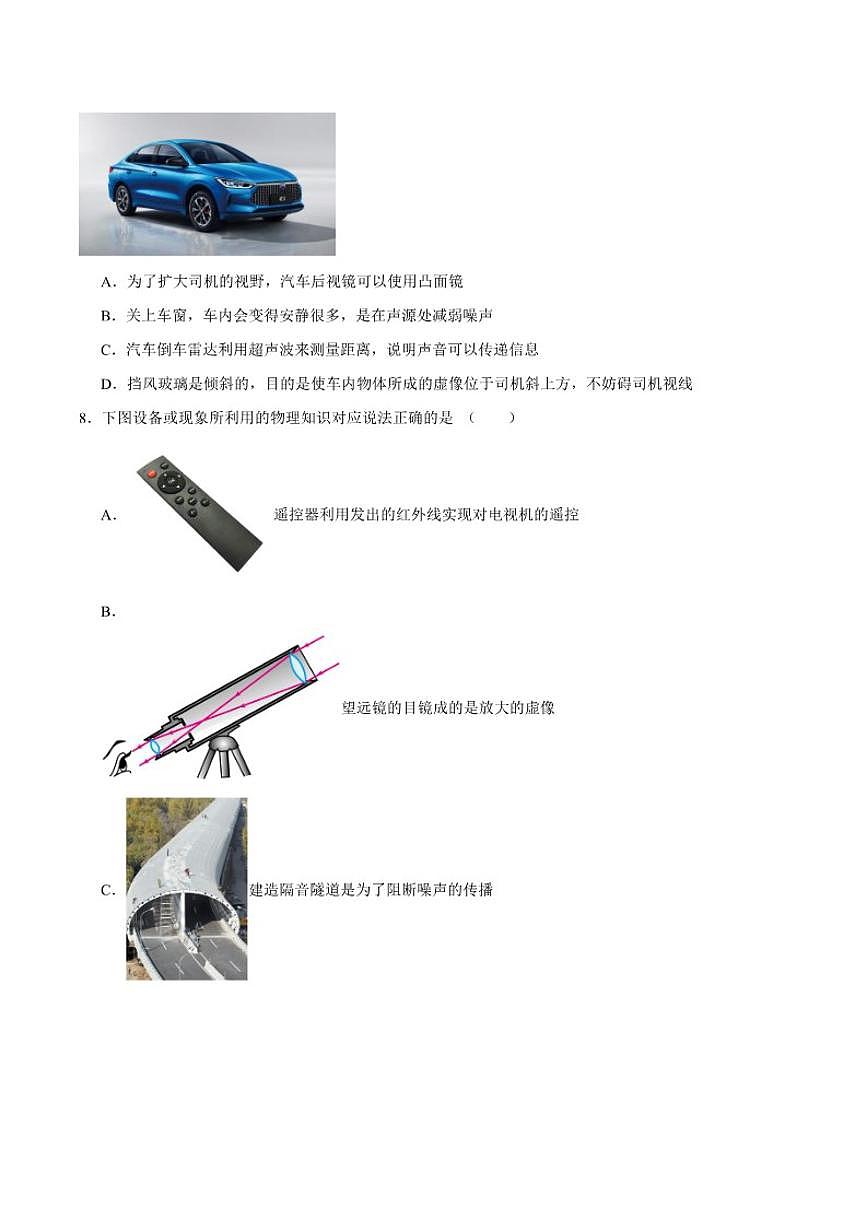 A．为了扩大司机的视野，汽车后视镜可以使用凸面镜

B．关上车窗，车内会变得安静很多，是在声源处减弱噪声

C．汽车倒车雷达利用超声波来测量距离，说明声音可以传递信息

D．挡风玻璃是倾斜的，目的是使车内物体所成的虚像位于司机斜上方，不妨碍司机视线

8．下图设备或现象所利用的物理知识对应说法正确的是 （　　）

A． 遥控器利用发出的红外线实现对电视机的遥控

B．

望远镜的目镜成的是放大的虚像

C． 建造隔音隧道是为了阻断噪声的传播